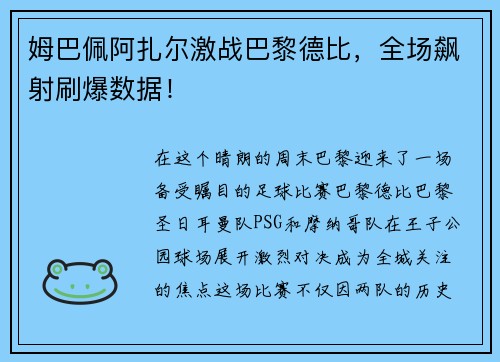 姆巴佩阿扎尔激战巴黎德比，全场飙射刷爆数据！

在这个晴朗的周末巴黎迎来了一场备受瞩目的足球比赛巴黎德比巴黎圣日耳曼队PSG和摩纳哥队在王子公园球场展开激烈对决成为全城关注的焦点这场比赛不仅因两队的历史